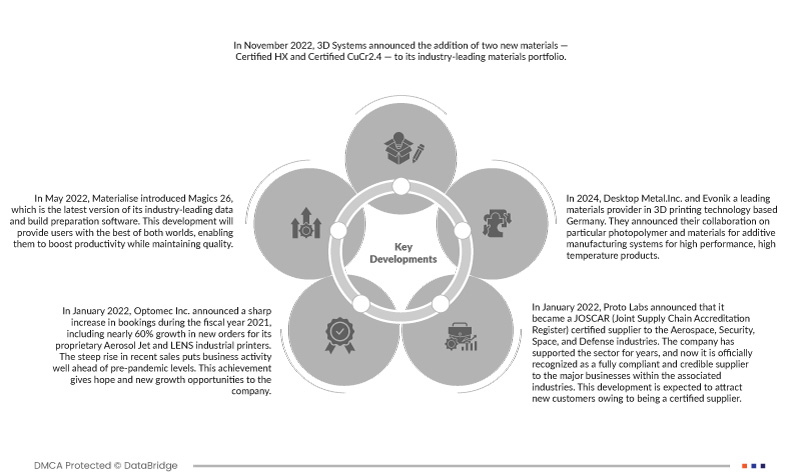 In November 2022, 3D Systems announced the addition of two new materials — Certified HX and Certified CuCr2.4 — to its industry-leading materials portfolio.

In May 2022, Materialise introduced Magics 26, which is the latest version of its industry-leading data and build preparation software. This development will provide users with the best of both worlds, enabling them to boost productivity while maintaining quality.

Key Developments

In 2024, Desktop Metal.Inc. and Evonik a leading materials provider in 3D printing technology based Germany. They announced their collaboration on particular photopolymer and materials for additive manufacturing systems for high performance, high temperature products.

In January 2022, Optomec Inc. announced a sharp increase in bookings during the fiscal year 2021, including nearly 60% growth in new orders for its proprietary Aerosol Jet and LENS industrial printers. The steep rise in recent sales puts business activity well ahead of pre-pandemic levels. This achievement gives hope and new growth opportunities to the company.

In January 2022, Proto Labs announced that it became a JOSCAR (Joint Supply Chain Accreditation Register) certified supplier to the Aerospace, Security, Space, and Defense industries. The company has supported the sector for years, and now it is officially recognized as a fully compliant and credible supplier to the major businesses within the associated industries. This development is expected to attract new customers owing to being a certified supplier.

DMCA Protected © DataBridge